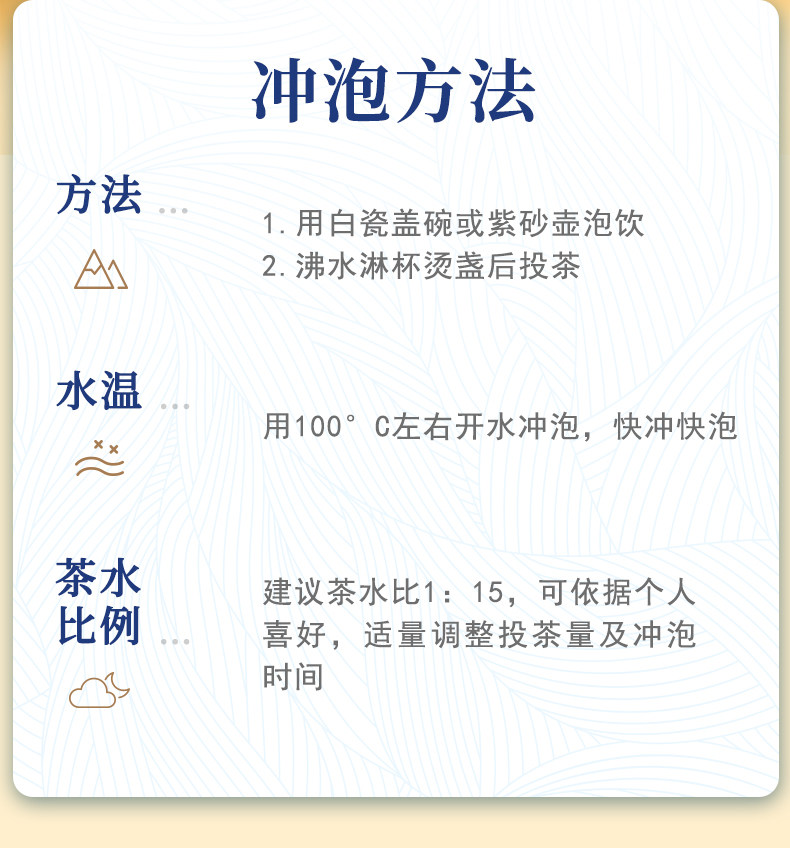 冲泡方法

方法 ...

1.用白瓷盖碗或紫砂壶泡饮
2.沸水淋杯烫盏后投茶

水温 ...

用100°C左右开水冲泡，快冲快泡

茶水比例 ...

建议茶水比1：15，可依据个人喜好，适量调整投茶量及冲泡时间